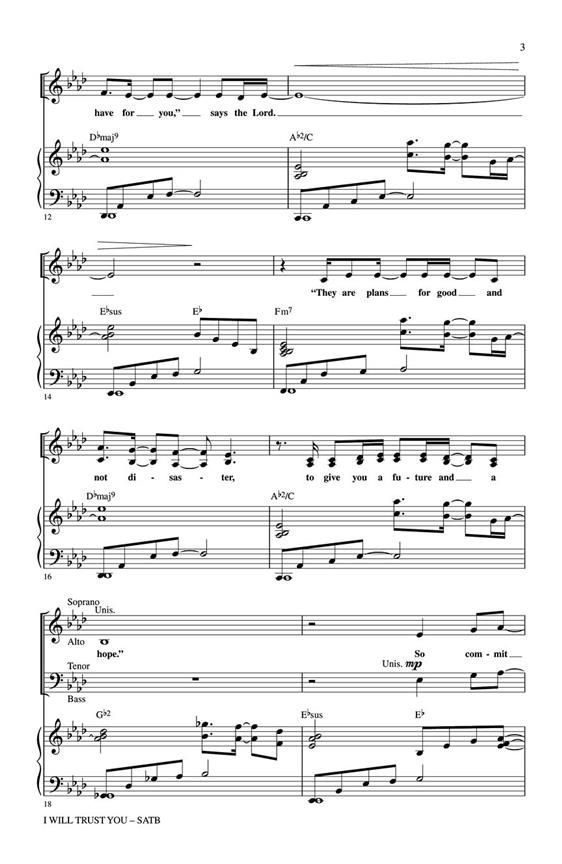 3

have for you," says the Lord.

D♭maj9

A♭2/C

12

"They are plans for good and

E♭sus

E♭

Fm7

14

not di - sas - ter,

to give you a fu - ture and a

D♭maj9

A♭2/C

16

Soprano
Unis.

Alto

hope."

So com - mit

Tenor

Unis. mp

Bass

G♭2

E♭sus

E♭

18

I WILL TRUST YOU – SATB